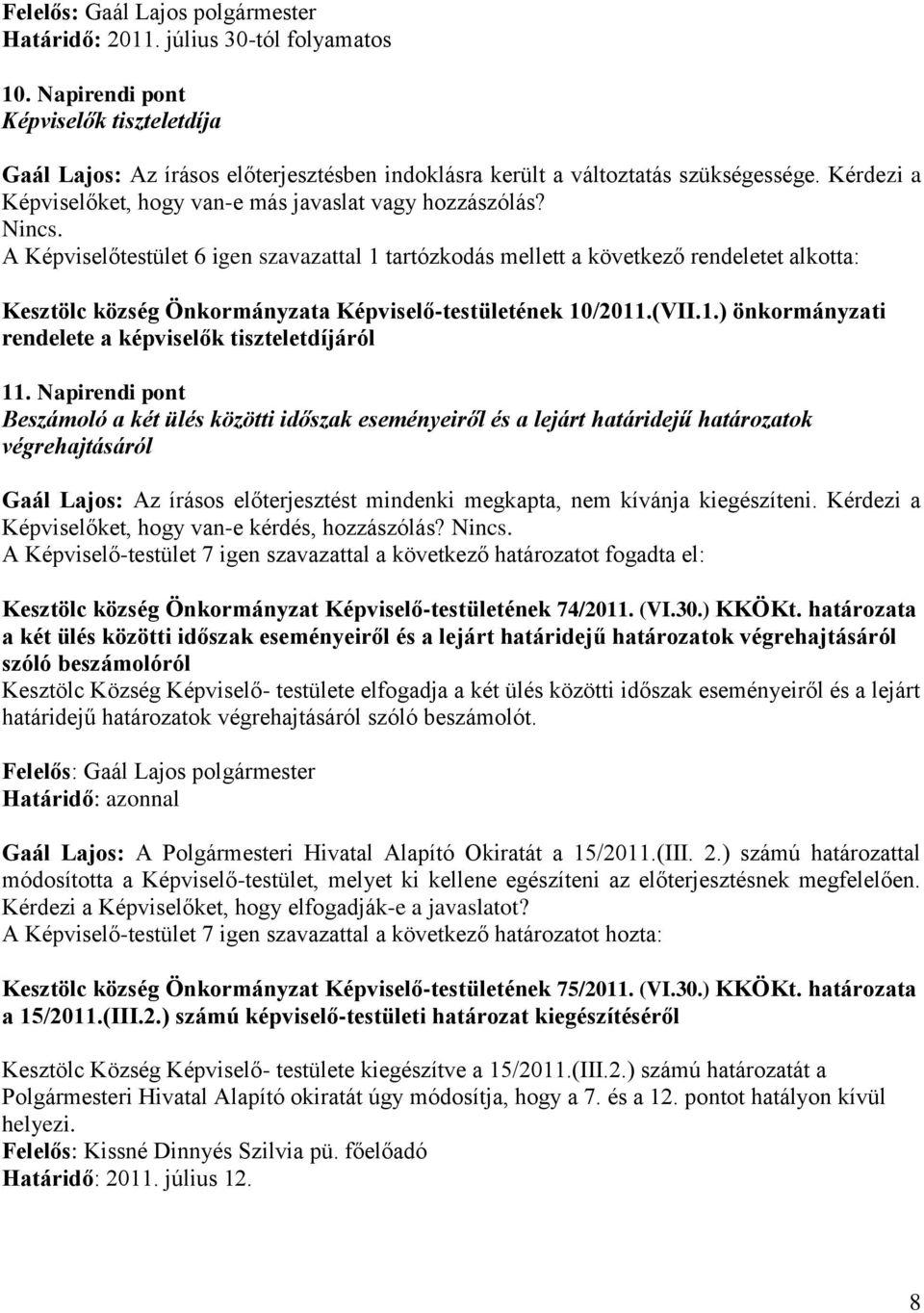 Felelős: Gaál Lajos polgármester
Határidő: 2011. július 30-tól folyamatos

10. Napirendi pont
Képviselők tiszteletdíja

Gaál Lajos: Az írásos előterjesztésben indoklásra került a változtatás szükségessége. Kérdezi a Képviselőket, hogy van-e más javaslat vagy hozzászólás?
Nincs.
A Képviselőtestület 6 igen szavazattal 1 tartózkodás mellett a következő rendeletet alkotta:

Kesztölc község Önkormányzata Képviselő-testületének 10/2011.(VII.1.) önkormányzati rendelete a képviselők tiszteletdíjáról

11. Napirendi pont
Beszámoló a két ülés közötti időszak eseményeiről és a lejárt határidejű határozatok végrehajtásáról

Gaál Lajos: Az írásos előterjesztést mindenki megkapta, nem kívánja kiegészíteni. Kérdezi a Képviselőket, hogy van-e kérdés, hozzászólás? Nincs.
A Képviselő-testület 7 igen szavazattal a következő határozatot fogadta el:

Kesztölc község Önkormányzat Képviselő-testületének 74/2011. (VI.30.) KKÖKt. határozata a két ülés közötti időszak eseményeiről és a lejárt határidejű határozatok végrehajtásáról szóló beszámolóról
Kesztölc Község Képviselő- testülete elfogadja a két ülés közötti időszak eseményeiről és a lejárt határidejű határozatok végrehajtásáról szóló beszámolót.

Felelős: Gaál Lajos polgármester
Határidő: azonnal

Gaál Lajos: A Polgármesteri Hivatal Alapító Okiratát a 15/2011.(III. 2.) számú határozattal módosította a Képviselő-testület, melyet ki kellene egészíteni az előterjesztésnek megfelelően. Kérdezi a Képviselőket, hogy elfogadják-e a javaslatot?
A Képviselő-testület 7 igen szavazattal a következő határozatot hozta:

Kesztölc község Önkormányzat Képviselő-testületének 75/2011. (VI.30.) KKÖKt. határozata a 15/2011.(III.2.) számú képviselő-testületi határozat kiegészítéséről

Kesztölc Község Képviselő- testülete kiegészítve a 15/2011.(III.2.) számú határozatát a Polgármesteri Hivatal Alapító okiratát úgy módosítja, hogy a 7. és a 12. pontot hatályon kívül helyezi.
Felelős: Kissné Dinnyés Szilvia pü. főelőadó
Határidő: 2011. július 12.

8